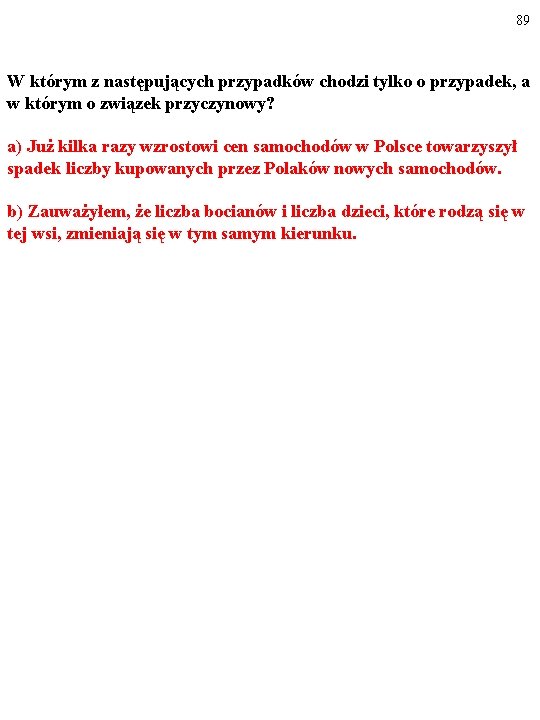 89

W którym z następujących przypadków chodzi tylko o przypadek, a w którym o związek przyczynowy?

a) Już kilka razy wzrostowi cen samochodów w Polsce towarzyszył spadek liczby kupowanych przez Polaków nowych samochodów.

b) Zauważyłem, że liczba bocianów i liczba dzieci, które rodzą się w tej wsi, zmieniają się w tym samym kierunku.